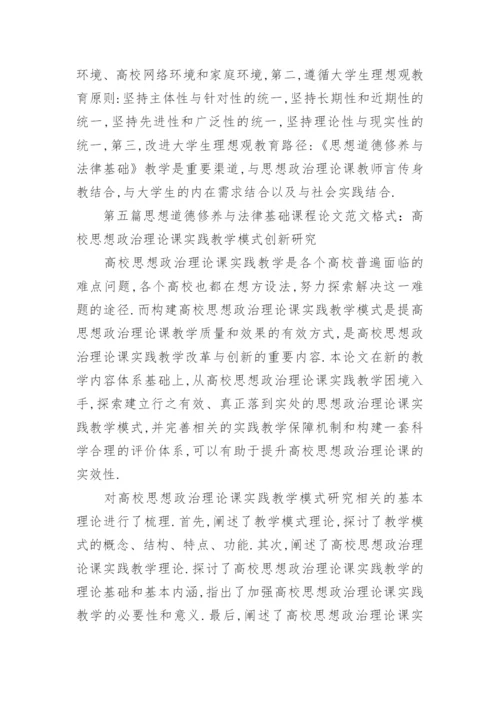 环境、高校网络环境和家庭环境,第二,遵循大学生理想观教育原则:坚持主体性与针对性的统一,坚持长期性和近期性的统一,坚持先进性和广泛性的统一,坚持理论性与现实性的统一,第三,改进大学生理想观教育路径:《思想道德修养与法律基础》教学是重要渠道,与思想政治理论课教师言传身教结合,与大学生的内在需求结合以及与社会实践结合.

第五篇思想道德修养与法律基础课程论文范文格式:高校思想政治理论课实践教学模式创新研究

高校思想政治理论课实践教学是各个高校普遍面临的难点问题,各个高校也都在想方设法,努力探索解决这一难题的途径.而构建高校思想政治理论课实践教学模式是提高思想政治理论课教学质量和效果的有效方式,是高校思想政治理论课实践教学改革与创新的重要内容.本论文在新的教学内容体系基础上,从高校思想政治理论课实践教学困境入手,探索建立行之有效、真正落到实处的思想政治理论课实践教学模式,并完善相关的实践教学保障机制和构建一套科学合理的评价体系,可以有助于提升高校思想政治理论课的实效性.

对高校思想政治理论课实践教学模式研究相关的基本理论进行了梳理.首先,阐述了教学模式理论,探讨了教学模式的概念、结构、特点、功能.其次,阐述了高校思想政治理论课实践教学理论.探讨了高校思想政治理论课实践教学的理论基础和基本内涵,指出了加强高校思想政治理论课实践教学的必要性和意义.最后,阐述了高校思想政治理论课实